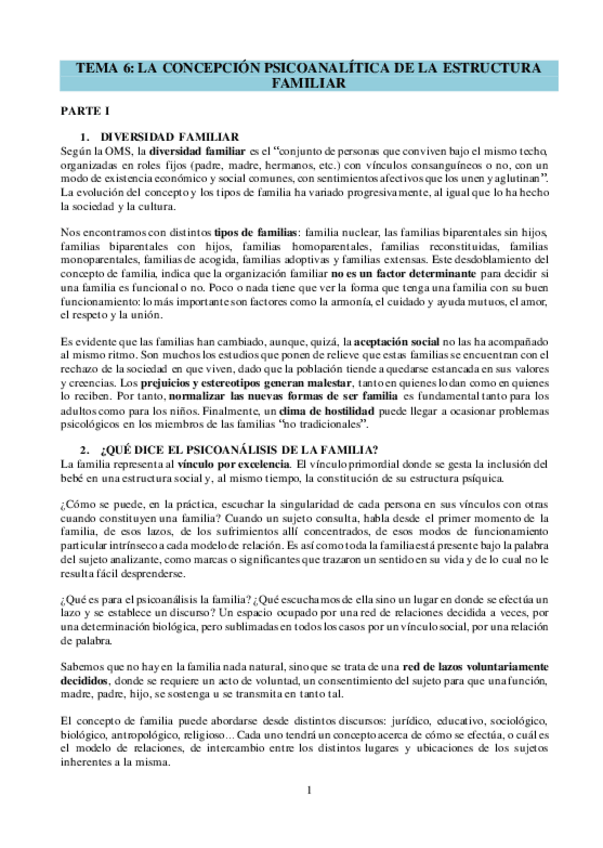 TEMA 6: LA CONCEPCIÓN PSICOANALÍTICA DE LA ESTRUCTURA FAMILIAR

PARTE I

1. DIVERSIDAD FAMILIAR

Según la OMS, la diversidad familiar es el "conjunto de personas que conviven bajo el mismo techo, organizadas en roles fijos (padre, madre, hermanos, etc.) con vínculos consanguíneos o no, con un modo de existencia económico y social comunes, con sentimientos afectivos que los unen y aglutinan". La evolución del concepto y los tipos de familia ha variado progresivamente, al igual que lo ha hecho la sociedad y la cultura.

Nos encontramos con distintos tipos de familias: familia nuclear, las familias biparentales sin hijos, familias biparentales con hijos, familias homoparentales, familias reconstituidas, familias monoparentales, familias de acogida, familias adoptivas y familias extensas. Este desdoblamiento del concepto de familia, indica que la organización familiar no es un factor determinante para decidir si una familia es funcional o no. Poco o nada tiene que ver la forma que tenga una familia con su buen funcionamiento: lo más importante son factores como la armonía, el cuidado y ayuda mutuos, el amor, el respeto y la unión.

Es evidente que las familias han cambiado, aunque, quizá, la aceptación social no las ha acompañado al mismo ritmo. Son muchos los estudios que ponen de relieve que estas familias se encuentran con el rechazo de la sociedad en que viven, dado que la población tiende a quedarse estancada en sus valores y creencias. Los prejuicios y estereotipos generan malestar, tanto en quienes lo dan como en quienes lo reciben. Por tanto, normalizar las nuevas formas de ser familia es fundamental tanto para los adultos como para los niños. Finalmente, un clima de hostilidad puede llegar a ocasionar problemas psicológicos en los miembros de las familias "no tradicionales".

2. ¿QUÉ DICE EL PSICOANÁLISIS DE LA FAMILIA?

La familia representa al vínculo por excelencia. El vínculo primordial donde se gesta la inclusión del bebé en una estructura social y, al mismo tiempo, la constitución de su estructura psíquica.

¿Cómo se puede, en la práctica, escuchar la singularidad de cada persona en sus vínculos con otras cuando constituyen una familia? Cuando un sujeto consulta, habla desde el primer momento de la familia, de esos lazos, de los sufrimientos allí concentrados, de esos modos de funcionamiento particular intrínseco a cada modelo de relación. Es así como toda la familia está presente bajo la palabra del sujeto analizante, como marcas o significantes que trazaron un sentido en su vida y de lo cual no le resulta fácil desprenderse.

¿Qué es para el psicoanálisis la familia? ¿Qué escuchamos de ella sino un lugar en donde se efectúa un lazo y se establece un discurso? Un espacio ocupado por una red de relaciones decidida a veces, por una determinación biológica, pero sublimadas en todos los casos por un vínculo social, por una relación de palabra.

Sabemos que no hay en la familia nada natural, sino que se trata de una red de lazos voluntariamente decididos, donde se requiere un acto de voluntad, un consentimiento del sujeto para que una función, madre, padre, hijo, se sostenga u se transmita en tanto tal.

El concepto de familia puede abordarse desde distintos discursos: jurídico, educativo, sociológico, biológico, antropológico, religioso... Cada uno tendrá un concepto acerca de cómo se efectúa, o cuál es el modelo de relaciones, de intercambio entre los distintos lugares y ubicaciones de los sujetos inherentes a la misma.

1